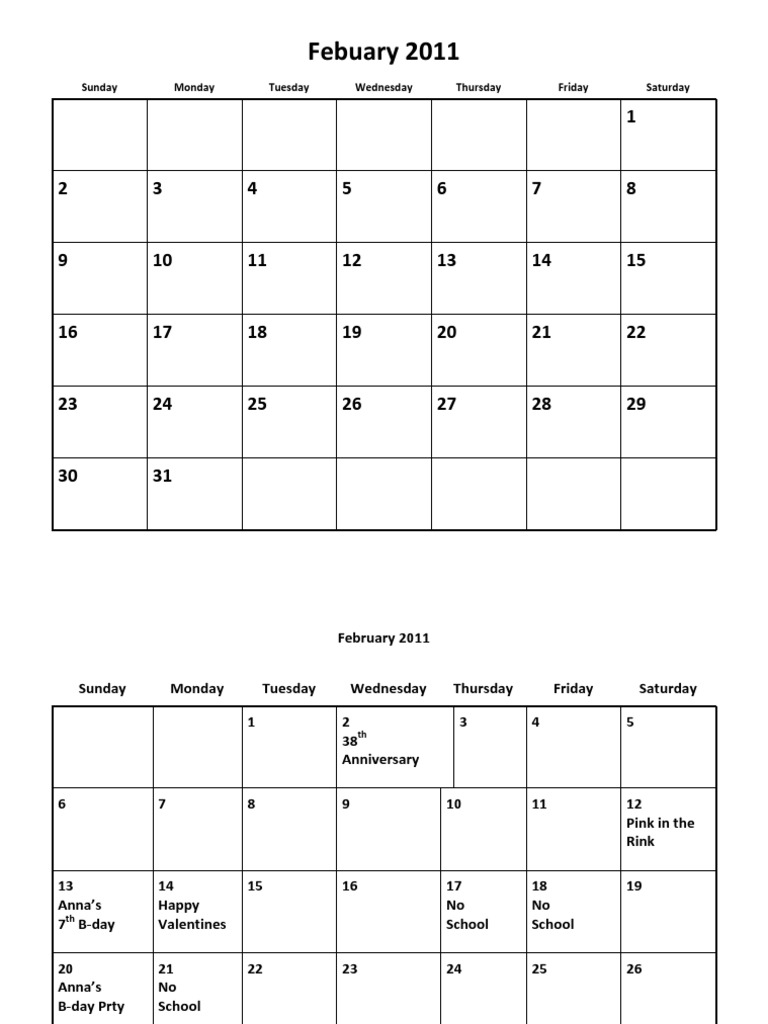 Febuary 2011

| Sunday | Monday | Tuesday | Wednesday | Thursday | Friday | Saturday |
|---|---|---|---|---|---|---|
| | | | | | | 1 |
| 2 | 3 | 4 | 5 | 6 | 7 | 8 |
| 9 | 10 | 11 | 12 | 13 | 14 | 15 |
| 16 | 17 | 18 | 19 | 20 | 21 | 22 |
| 23 | 24 | 25 | 26 | 27 | 28 | 29 |
| 30 | 31 | | | | | |

February 2011

| Sunday | Monday | Tuesday | Wednesday | Thursday | Friday | Saturday |
|---|---|---|---|---|---|---|
| | | 1 | 2 $38^{th}$ Anniversary | 3 | 4 | 5 |
| 6 | 7 | 8 | 9 | 10 | 11 | 12 Pink in the Rink |
| 13 Anna's $7^{th}$ B-day | 14 Happy Valentines | 15 | 16 | 17 No School | 18 No School | 19 |
| 20 Anna's B-day Prty | 21 No School | 22 | 23 | 24 | 25 | 26 |